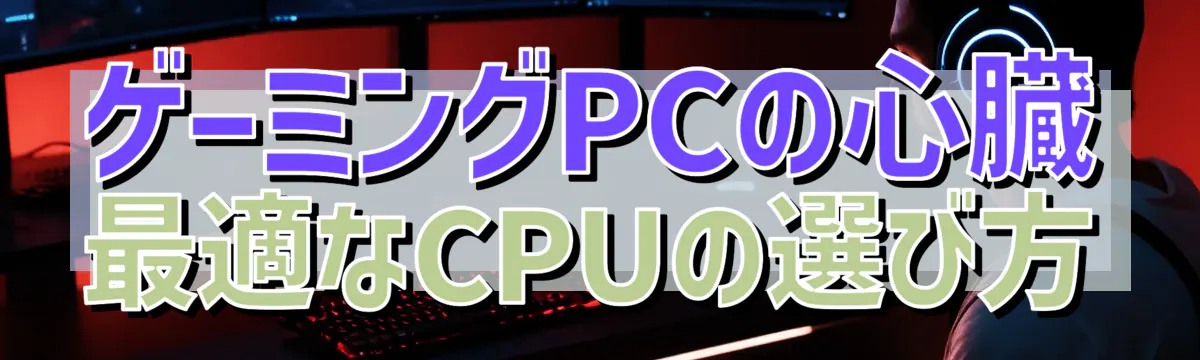 ゲーミングPCの心臓
最適なCPUの選び方